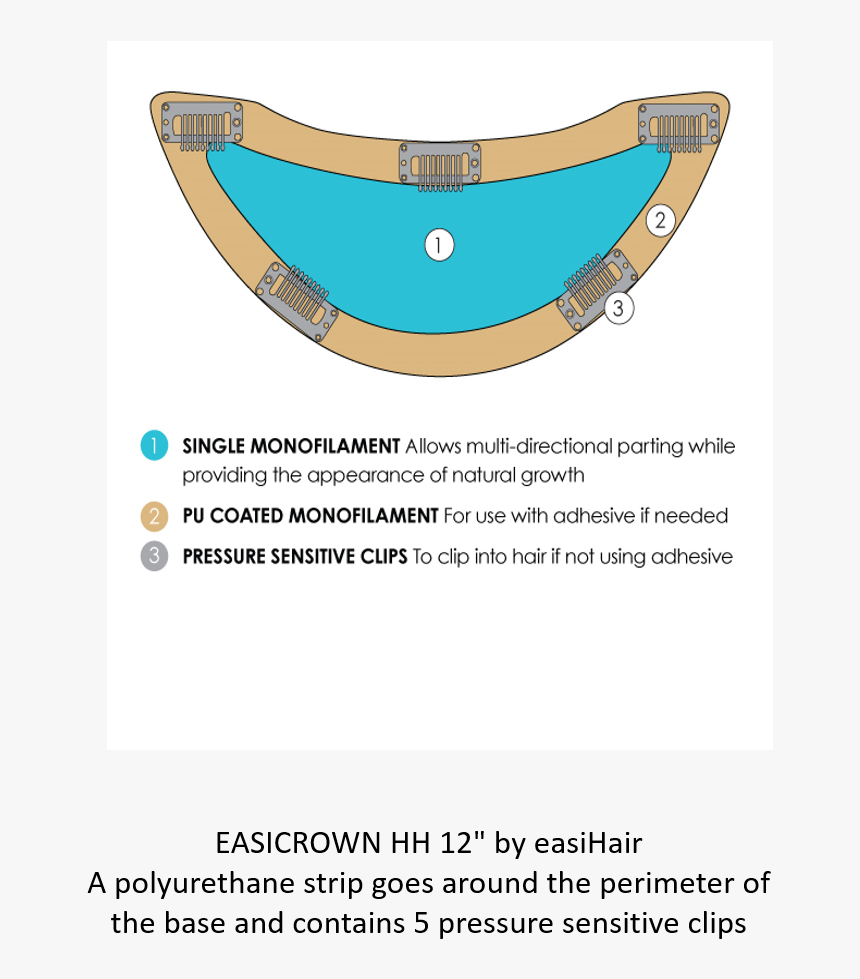 1

2

3

1 SINGLE MONOFILAMENT Allows multi-directional parting while providing the appearance of natural growth

2 PU COATED MONOFILAMENT For use with adhesive if needed

3 PRESSURE SENSITIVE CLIPS To clip into hair if not using adhesive

EASICROWN HH 12" by easiHair
A polyurethane strip goes around the perimeter of the base and contains 5 pressure sensitive clips